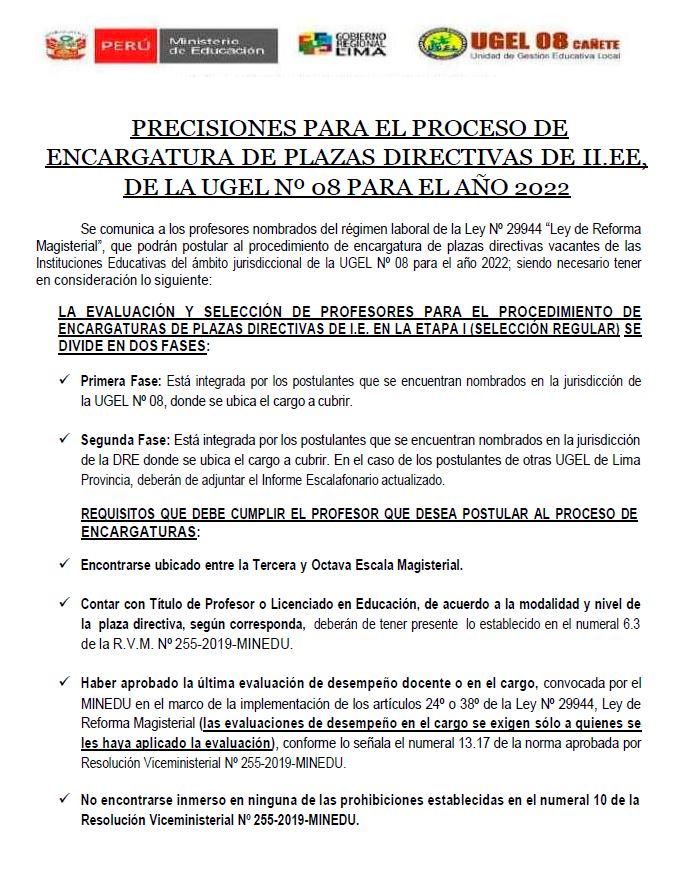 PERÚ Ministerio de Educación

GOBIERNO REGIONAL LIMA

UGEL 08 CAÑETE
Unidad de Gestión Educativa Local

PRECISIONES PARA EL PROCESO DE ENCARGATURA DE PLAZAS DIRECTIVAS DE II.EE, DE LA UGEL Nº 08 PARA EL AÑO 2022

Se comunica a los profesores nombrados del régimen laboral de la Ley Nº 29944 "Ley de Reforma Magisterial", que podrán postular al procedimiento de encargatura de plazas directivas vacantes de las Instituciones Educativas del ámbito jurisdiccional de la UGEL Nº 08 para el año 2022; siendo necesario tener en consideración lo siguiente:

LA EVALUACIÓN Y SELECCIÓN DE PROFESORES PARA EL PROCEDIMIENTO DE ENCARGATURAS DE PLAZAS DIRECTIVAS DE I.E. EN LA ETAPA I (SELECCIÓN REGULAR) SE DIVIDE EN DOS FASES:

✓ Primera Fase: Está integrada por los postulantes que se encuentran nombrados en la jurisdicción de la UGEL Nº 08, donde se ubica el cargo a cubrir.

✓ Segunda Fase: Está integrada por los postulantes que se encuentran nombrados en la jurisdicción de la DRE donde se ubica el cargo a cubrir. En el caso de los postulantes de otras UGEL de Lima Provincia, deberán de adjuntar el Informe Escalafonario actualizado.

REQUISITOS QUE DEBE CUMPLIR EL PROFESOR QUE DESEA POSTULAR AL PROCESO DE ENCARGATURAS:

✓ Encontrarse ubicado entre la Tercera y Octava Escala Magisterial.

✓ Contar con Título de Profesor o Licenciado en Educación, de acuerdo a la modalidad y nivel de la plaza directiva, según corresponda, deberán de tener presente lo establecido en el numeral 6.3 de la R.V.M. Nº 255-2019-MINEDU.

✓ Haber aprobado la última evaluación de desempeño docente o en el cargo, convocada por el MINEDU en el marco de la implementación de los artículos 24º o 38º de la Ley Nº 29944, Ley de Reforma Magisterial (las evaluaciones de desempeño en el cargo se exigen sólo a quienes se les haya aplicado la evaluación), conforme lo señala el numeral 13.17 de la norma aprobada por Resolución Viceministerial Nº 255-2019-MINEDU.

✓ No encontrarse inmerso en ninguna de las prohibiciones establecidas en el numeral 10 de la Resolución Viceministerial Nº 255-2019-MINEDU.